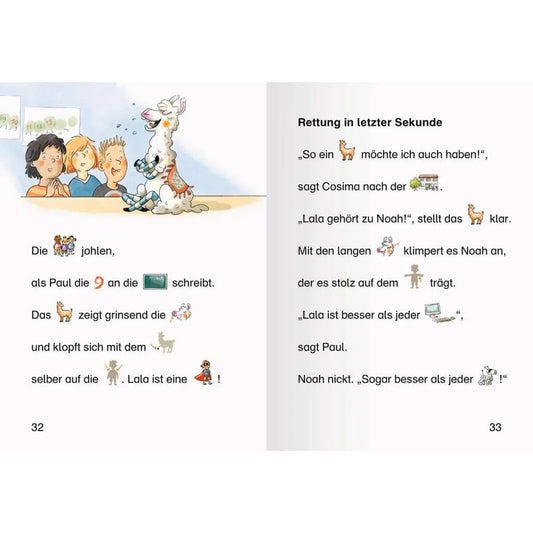 Die johlen,

als Paul die 9 an die schreibt.

Das zeigt grinsend die

und klopft sich mit dem

selber auf die . Lala ist eine !

32

Rettung in letzter Sekunde

„So ein möchte ich auch haben!“,

sagt Cosima nach der .

„Lala gehört zu Noah!“, stellt das klar.

Mit den langen klimpert es Noah an,

der es stolz auf dem trägt.

„Lala ist besser als jeder “,

sagt Paul.

Noah nickt. „Sogar besser als jeder !“

33